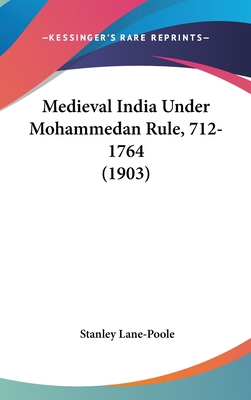 —KESSINGER'S RARE REPRINTS—

Medieval India Under Mohammedan Rule, 712-1764
(1903)

Stanley Lane-Poole